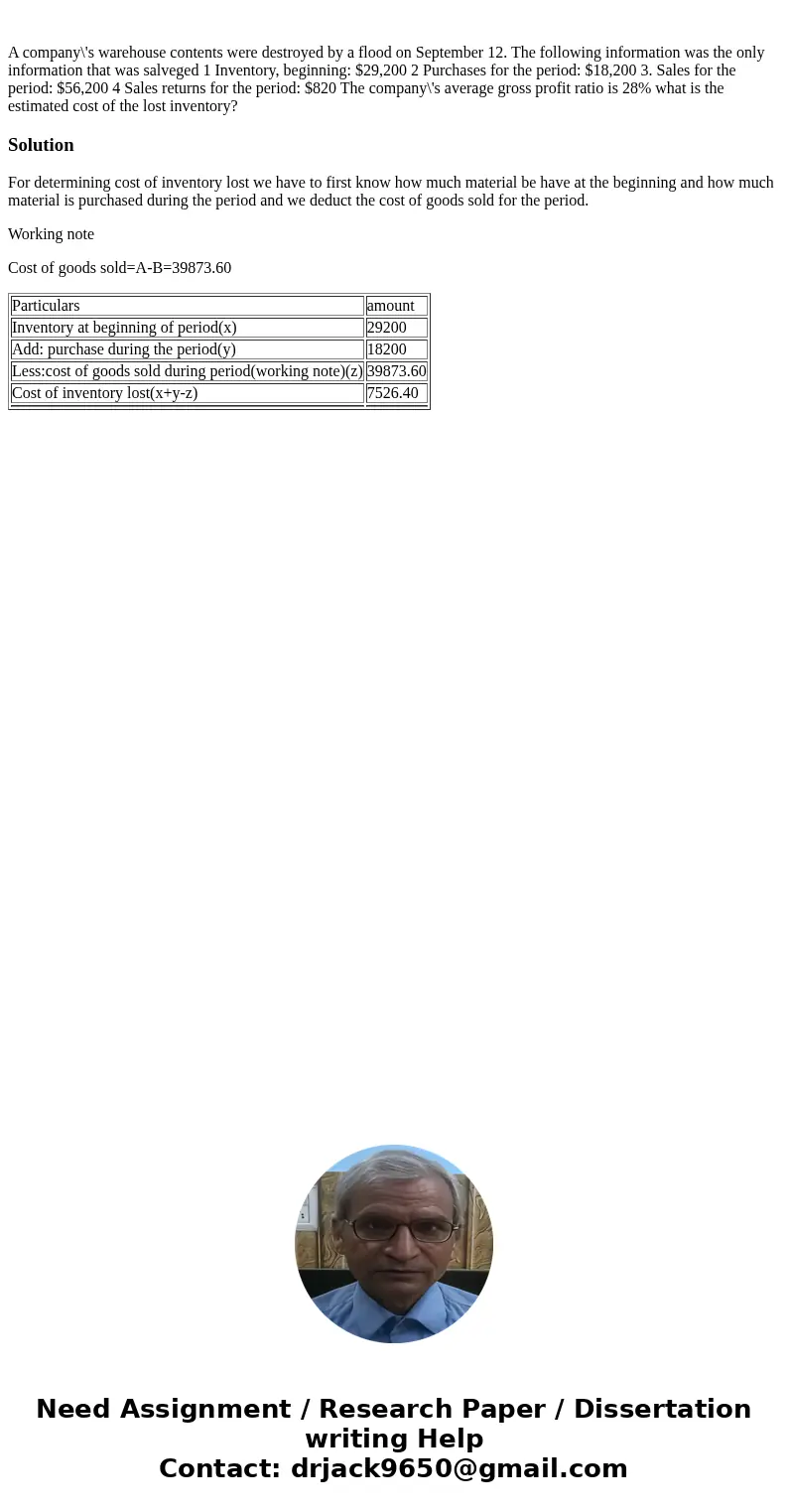 A company\'s warehouse contents were destroyed by a flood on September 12. The following information was the only information that was salveged 1 Inventory, beginning: $29,200 2 Purchases for the period: $18,200 3. Sales for the period: $56,200 4 Sales returns for the period: $820 The company\'s average gross profit ratio is 28% what is the estimated cost of the lost inventory?

Solution

For determining cost of inventory lost we have to first know how much material be have at the beginning and how much material is purchased during the period and we deduct the cost of goods sold for the period.

Working note

Cost of goods sold=A-B=39873.60

| Particulars | amount |
|---|---|
| Inventory at beginning of period(x) | 29200 |
| Add: purchase during the period(y) | 18200 |
| Less:cost of goods sold during period(working note)(z) | 39873.60 |
| Cost of inventory lost(x+y-z) | 7526.40 |

Need Assignment / Research Paper / Dissertation writing Help
Contact: drjack9650@gmail.com